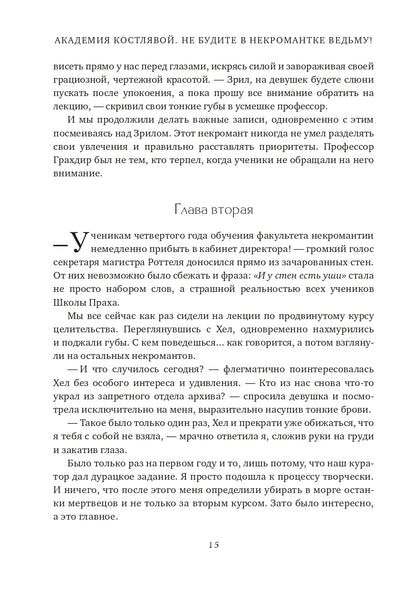 АКАДЕМИЯ КОСТЛЯВОЙ. НЕ БУДИТЕ В НЕКРОМАНТКЕ ВЕДЬМУ!

висеть прямо у нас перед глазами, искрясь силой и завораживая своей грациозной, чертежной красотой. — Зрил, на девушек будете слюни пускать после упокоения, а пока прошу все внимание обратить на лекцию, — скривил свои тонкие губы в усмешке профессор.

И мы продолжили делать важные записи, одновременно с этим посмеиваясь над Зрилом. Этот некромант никогда не умел разделять свои увлечения и правильно расставлять приоритеты. Профессор Грахдир был не тем, кто терпел, когда ученики не обращали на него внимание.

Глава вторая

— Ученикам четвертого года обучения факультета некромантии немедленно прибыть в кабинет директора! — громкий голос секретаря магистра Роттеля доносился прямо из зачарованных стен. От них невозможно было сбежать и фраза: «И у стен есть уши» стала не просто набором слов, а страшной реальностью всех учеников Школы Праха.

Мы все сейчас как раз сидели на лекции по продвинутому курсу целительства. Переглянувшись с Хел, одновременно нахмурились и поджали губы. С кем поведешься… как говорится, а потом взглянули на остальных некромантов.

— И что случилось сегодня? — флегматично поинтересовалась Хел без особого интереса и удивления. — Кто из нас снова что-то украл из запретного отдела архива? — спросила девушка и посмотрела исключительно на меня, выразительно насупив тонкие брови.

— Такое было только один раз, Хел и прекрати уже обижаться, что я тебя с собой не взяла, — мрачно ответила я, сложив руки на груди и закатив глаза.

Было только раз на первом году и то, лишь потому, что наш куратор дал дурацкое задание. Я просто подошла к процессу творчески. И ничего, что после этого меня определили убирать в морге останки мертвецов и не только за вторым курсом. Зато было интересно, а это главное.

15